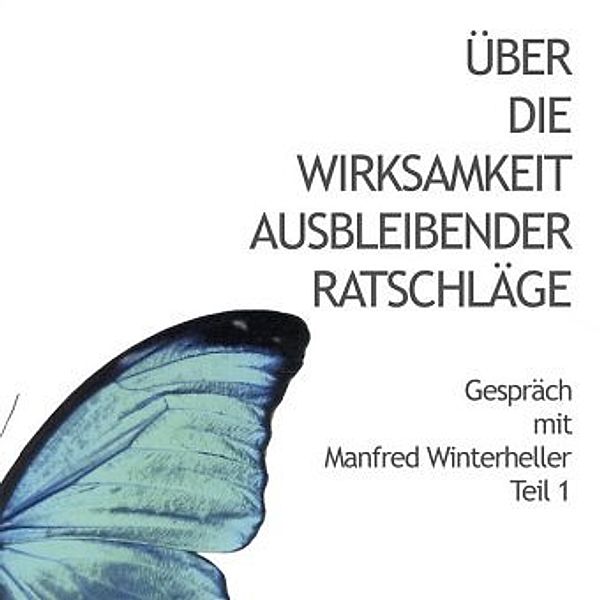 ÜBER DIE WIRKSAMKEIT AUSBLEIBENDER RATSCHLÄGE

Gespräch mit Manfred Winterheller Teil 1